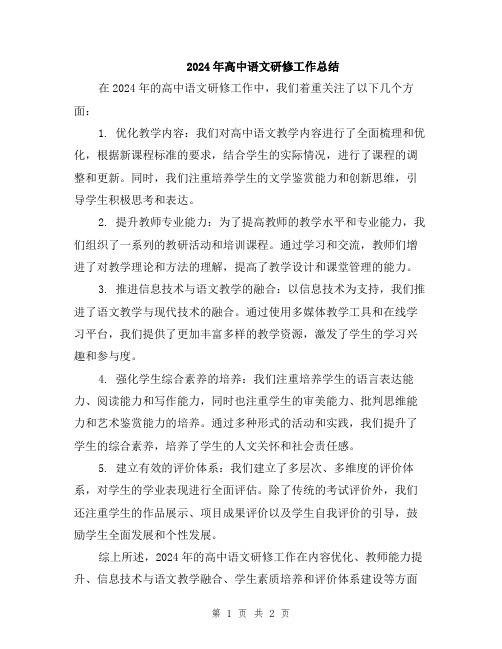 2024年高中语文研修工作总结

在2024年的高中语文研修工作中，我们着重关注了以下几个方面：

1. 优化教学内容：我们对高中语文教学内容进行了全面梳理和优化，根据新课程标准的要求，结合学生的实际情况，进行了课程的调整和更新。同时，我们注重培养学生的文学鉴赏能力和创新思维，引导学生积极思考和表达。

2. 提升教师专业能力：为了提高教师的教学水平和专业能力，我们组织了一系列的教研活动和培训课程。通过学习和交流，教师们增进了对教学理论和方法的理解，提高了教学设计和课堂管理的能力。

3. 推进信息技术与语文教学的融合：以信息技术为支持，我们推进了语文教学与现代技术的融合。通过使用多媒体教学工具和在线学习平台，我们提供了更加丰富多样的教学资源，激发了学生的学习兴趣和参与度。

4. 强化学生综合素养的培养：我们注重培养学生的语言表达能力、阅读能力和写作能力，同时也注重学生的审美能力、批判思维能力和艺术鉴赏能力的培养。通过多种形式的活动和实践，我们提升了学生的综合素养，培养了学生的人文关怀和社会责任感。

5. 建立有效的评价体系：我们建立了多层次、多维度的评价体系，对学生的学业表现进行全面评估。除了传统的考试评价外，我们还注重学生的作品展示、项目成果评价以及学生自我评价的引导，鼓励学生全面发展和个性发展。

综上所述，2024年的高中语文研修工作在内容优化、教师能力提升、信息技术与语文教学融合、学生素质培养和评价体系建设等方面

第 1 页 共 2 页